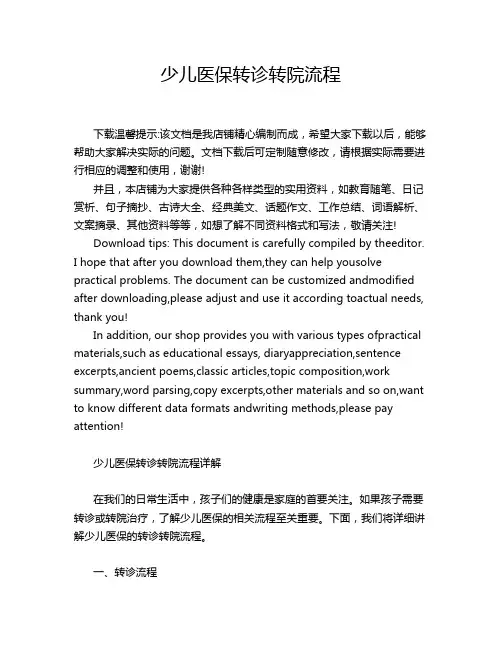 少儿医保转诊转院流程

下载温馨提示:该文档是我店铺精心编制而成，希望大家下载以后，能够帮助大家解决实际的问题。文档下载后可定制随意修改，请根据实际需要进行相应的调整和使用，谢谢!

并且，本店铺为大家提供各种各样类型的实用资料，如教育随笔、日记赏析、句子摘抄、古诗大全、经典美文、话题作文、工作总结、词语解析、文案摘录、其他资料等等，如想了解不同资料格式和写法，敬请关注!

Download tips: This document is carefully compiled by theeditor. I hope that after you download them,they can help yousolve practical problems. The document can be customized andmodified after downloading,please adjust and use it according toactual needs, thank you!

In addition, our shop provides you with various types ofpractical materials,such as educational essays, diaryappreciation,sentence excerpts,ancient poems,classic articles,topic composition,work summary,word parsing,copy excerpts,other materials and so on,want to know different data formats andwriting methods,please pay attention!

少儿医保转诊转院流程详解

在我们的日常生活中，孩子们的健康是家庭的首要关注。如果孩子需要转诊或转院治疗，了解少儿医保的相关流程至关重要。下面，我们将详细讲解少儿医保的转诊转院流程。

一、转诊流程